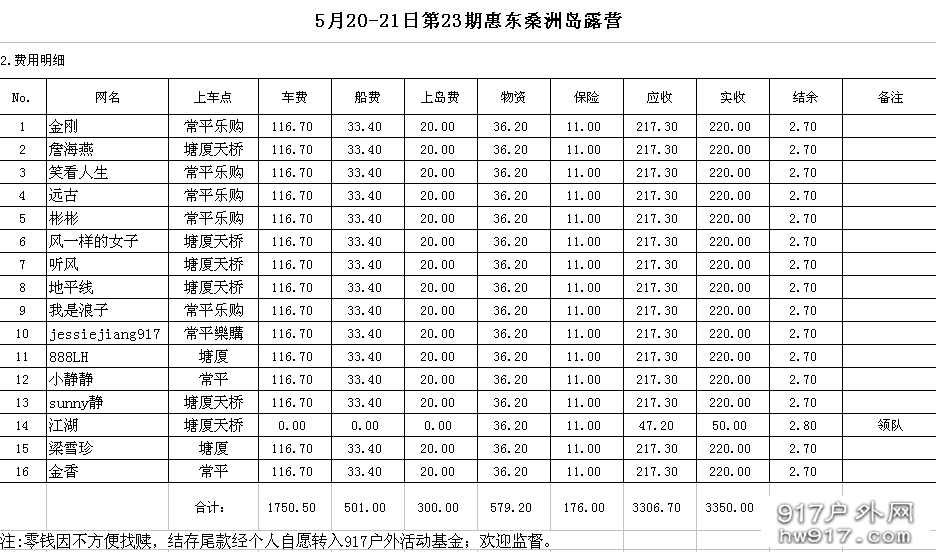 5月20-21日第23期惠东桑洲岛露营

2.费用明细

| No. | 网名 | 上车点 | 车费 | 船费 | 上岛费 | 物资 | 保险 | 应收 | 实收 | 结余 | 备注 |
|---|---|---|---|---|---|---|---|---|---|---|---|
| 1 | 金刚 | 常平乐购 | 116.70 | 33.40 | 20.00 | 36.20 | 11.00 | 217.30 | 220.00 | 2.70 | |
| 2 | 詹海燕 | 塘厦天桥 | 116.70 | 33.40 | 20.00 | 36.20 | 11.00 | 217.30 | 220.00 | 2.70 | |
| 3 | 笑看人生 | 常平乐购 | 116.70 | 33.40 | 20.00 | 36.20 | 11.00 | 217.30 | 220.00 | 2.70 | |
| 4 | 远古 | 常平乐购 | 116.70 | 33.40 | 20.00 | 36.20 | 11.00 | 217.30 | 220.00 | 2.70 | |
| 5 | 彬彬 | 常平乐购 | 116.70 | 33.40 | 20.00 | 36.20 | 11.00 | 217.30 | 220.00 | 2.70 | |
| 6 | 风一样的女子 | 塘厦天桥 | 116.70 | 33.40 | 20.00 | 36.20 | 11.00 | 217.30 | 220.00 | 2.70 | |
| 7 | 听风 | 塘厦天桥 | 116.70 | 33.40 | 20.00 | 36.20 | 11.00 | 217.30 | 220.00 | 2.70 | |
| 8 | 地平线 | 塘厦天桥 | 116.70 | 33.40 | 20.00 | 36.20 | 11.00 | 217.30 | 220.00 | 2.70 | |
| 9 | 我是浪子 | 常平乐购 | 116.70 | 33.40 | 20.00 | 36.20 | 11.00 | 217.30 | 220.00 | 2.70 | |
| 10 | jessiejiang917 | 常平樂購 | 116.70 | 33.40 | 20.00 | 36.20 | 11.00 | 217.30 | 220.00 | 2.70 | |
| 11 | 888LH | 塘厦 | 116.70 | 33.40 | 20.00 | 36.20 | 11.00 | 217.30 | 220.00 | 2.70 | |
| 12 | 小静静 | 常平 | 116.70 | 33.40 | 20.00 | 36.20 | 11.00 | 217.30 | 220.00 | 2.70 | |
| 13 | sunny静 | 塘厦天桥 | 116.70 | 33.40 | 20.00 | 36.20 | 11.00 | 217.30 | 220.00 | 2.70 | |
| 14 | 江湖 | 塘厦天桥 | 0.00 | 0.00 | 0.00 | 36.20 | 11.00 | 47.20 | 50.00 | 2.80 | 领队 |
| 15 | 梁雪珍 | 塘厦 | 116.70 | 33.40 | 20.00 | 36.20 | 11.00 | 217.30 | 220.00 | 2.70 | |
| 16 | 金香 | 常平 | 116.70 | 33.40 | 20.00 | 36.20 | 11.00 | 217.30 | 220.00 | 2.70 | |
| | | 合计: | 1750.50 | 501.00 | 300.00 | 579.20 | 176.00 | 3306.70 | 3350.00 | | |

注:零钱因不方便找赎,结存尾款经个人自愿转入917户外活动基金;欢迎监督。

917户外网
hw917.com